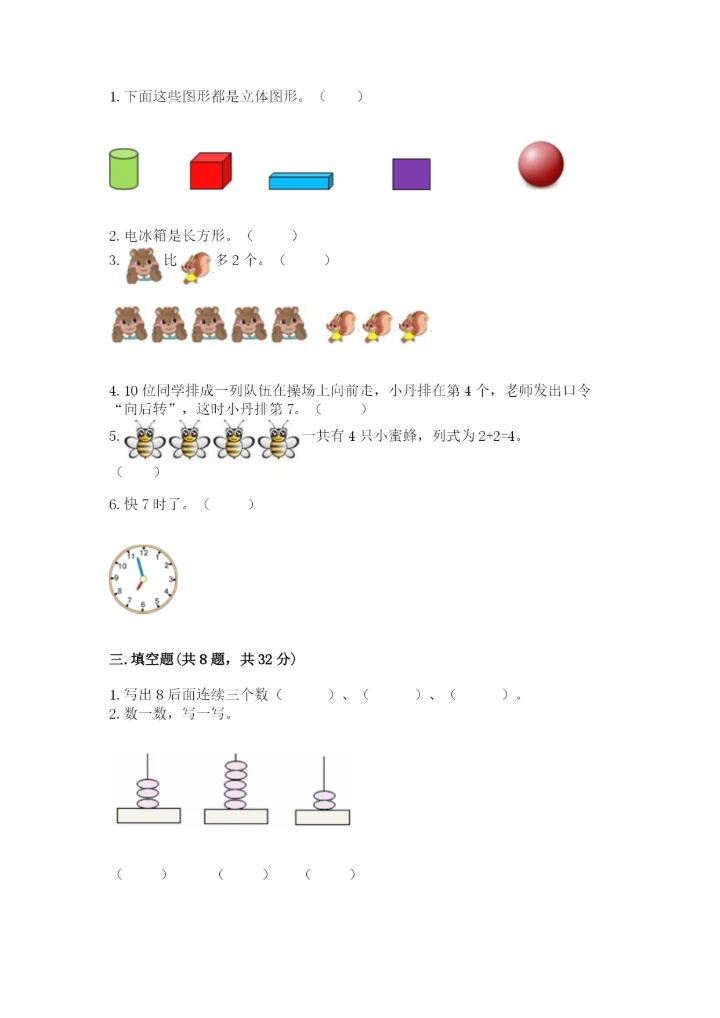 1. 下面这些图形都是立体图形。（　　）

2. 电冰箱是长方形。（　　）

3. 比 多 2 个。（　　）

4. 10 位同学排成一列队伍在操场上向前走，小丹排在第 4 个，老师发出口令“向后转”，这时小丹排第 7。（　　）

5. 一共有 4 只小蜜蜂，列式为 2+2=4。（　　）

6. 快 7 时了。（　　）

12
1
2
3
4
5
6
7
8
9
10
11

三. 填空题(共 8 题，共 32 分)

1. 写出 8 后面连续三个数（　　）、（　　）、（　　）。

2. 数一数，写一写。

（　　）　（　　）　（　　）